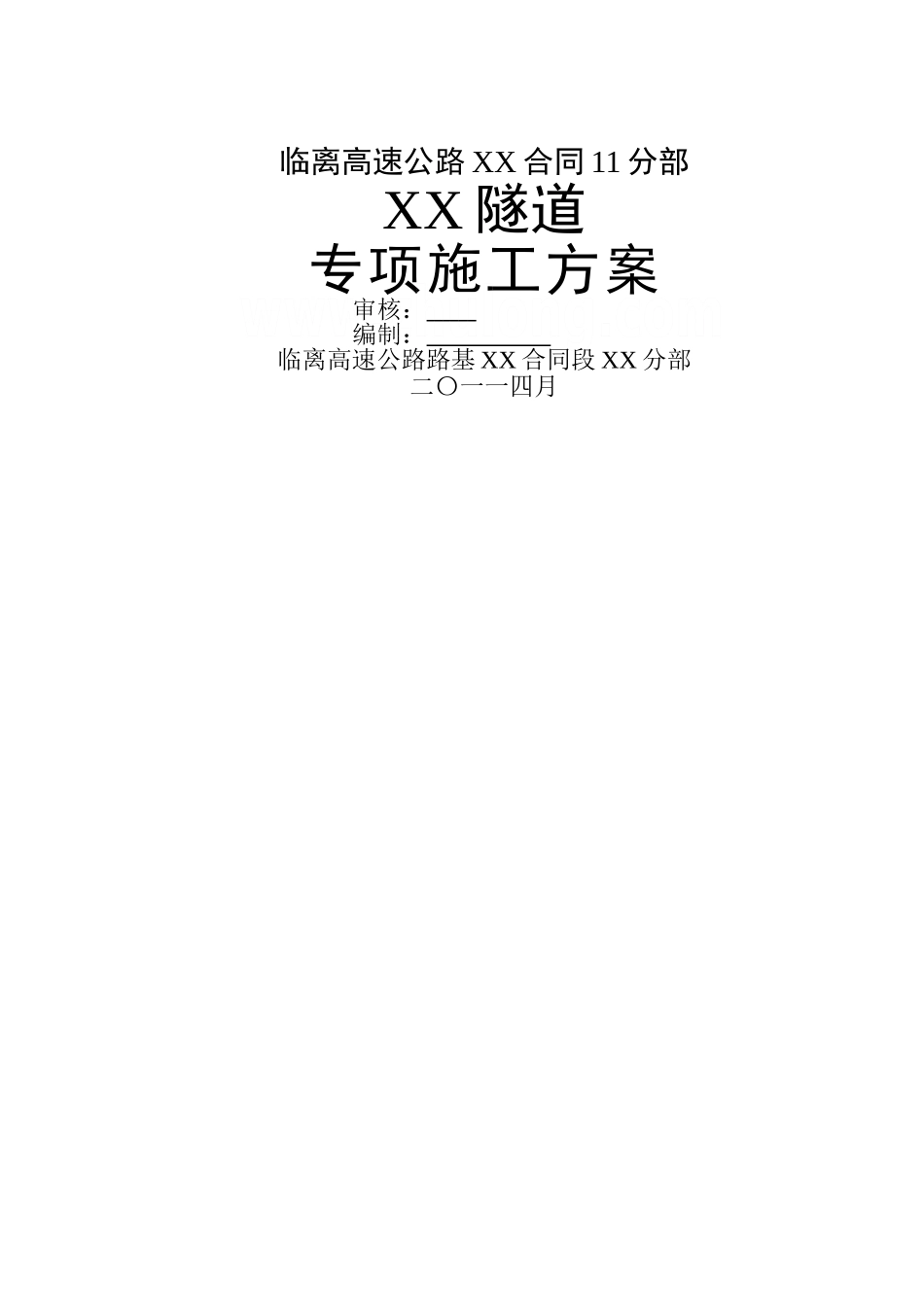 临离高速公路 XX 合同 11 分部

XX 隧道

专项施工方案

审核：

编制：

临离高速公路路基 XX 合同段 XX 分部

二〇一一四月